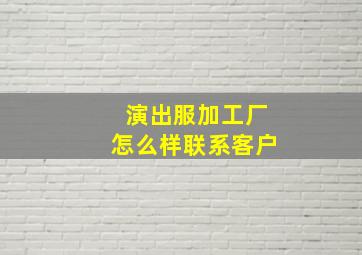 演出服加工厂
怎么样联系客户